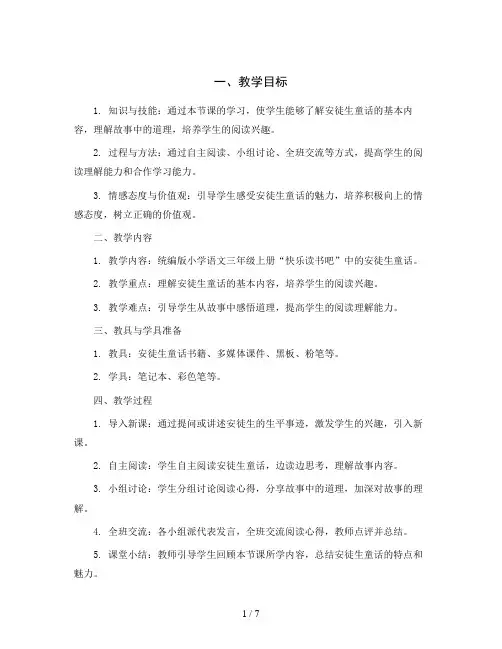 一、教学目标

1. 知识与技能：通过本节课的学习，使学生能够了解安徒生童话的基本内容，理解故事中的道理，培养学生的阅读兴趣。

2. 过程与方法：通过自主阅读、小组讨论、全班交流等方式，提高学生的阅读理解能力和合作学习能力。

3. 情感态度与价值观：引导学生感受安徒生童话的魅力，培养积极向上的情感态度，树立正确的价值观。

二、教学内容

1. 教学内容：统编版小学语文三年级上册“快乐读书吧”中的安徒生童话。

2. 教学重点：理解安徒生童话的基本内容，培养学生的阅读兴趣。

3. 教学难点：引导学生从故事中感悟道理，提高学生的阅读理解能力。

三、教具与学具准备

1. 教具：安徒生童话书籍、多媒体课件、黑板、粉笔等。

2. 学具：笔记本、彩色笔等。

四、教学过程

1. 导入新课：通过提问或讲述安徒生的生平事迹，激发学生的兴趣，引入新课。

2. 自主阅读：学生自主阅读安徒生童话，边读边思考，理解故事内容。

3. 小组讨论：学生分组讨论阅读心得，分享故事中的道理，加深对故事的理解。

4. 全班交流：各小组派代表发言，全班交流阅读心得，教师点评并总结。

5. 课堂小结：教师引导学生回顾本节课所学内容，总结安徒生童话的特点和魅力。

1 / 7